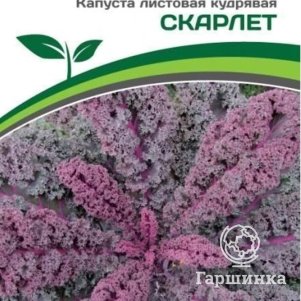 Капуста листовая кудрявая
СКАРЛЕТ

Гаршинка